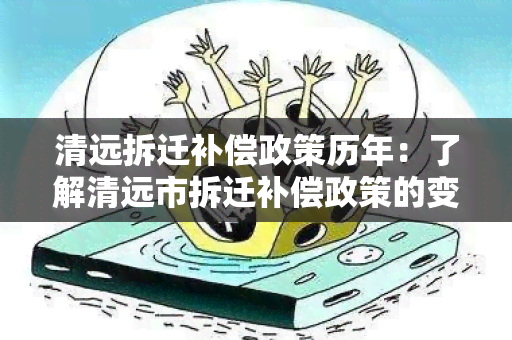 清远拆迁补偿政策历年：了解清远市拆迁补偿政策的变